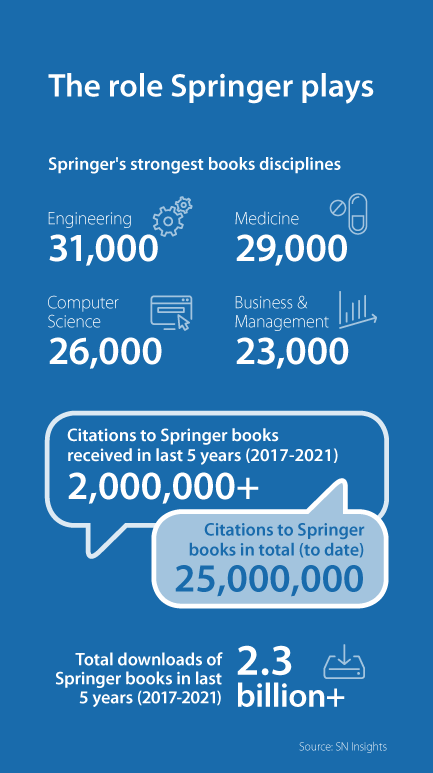 The role Springer plays

Springer's strongest books disciplines

Engineering
31,000

Medicine
29,000

Computer Science
26,000

Business & Management
23,000

Citations to Springer books received in last 5 years (2017-2021)
2,000,000+

Citations to Springer books in total (to date)
25,000,000

Total downloads of Springer books in last 5 years (2017-2021)
2.3 billion+

Source: SN Insights